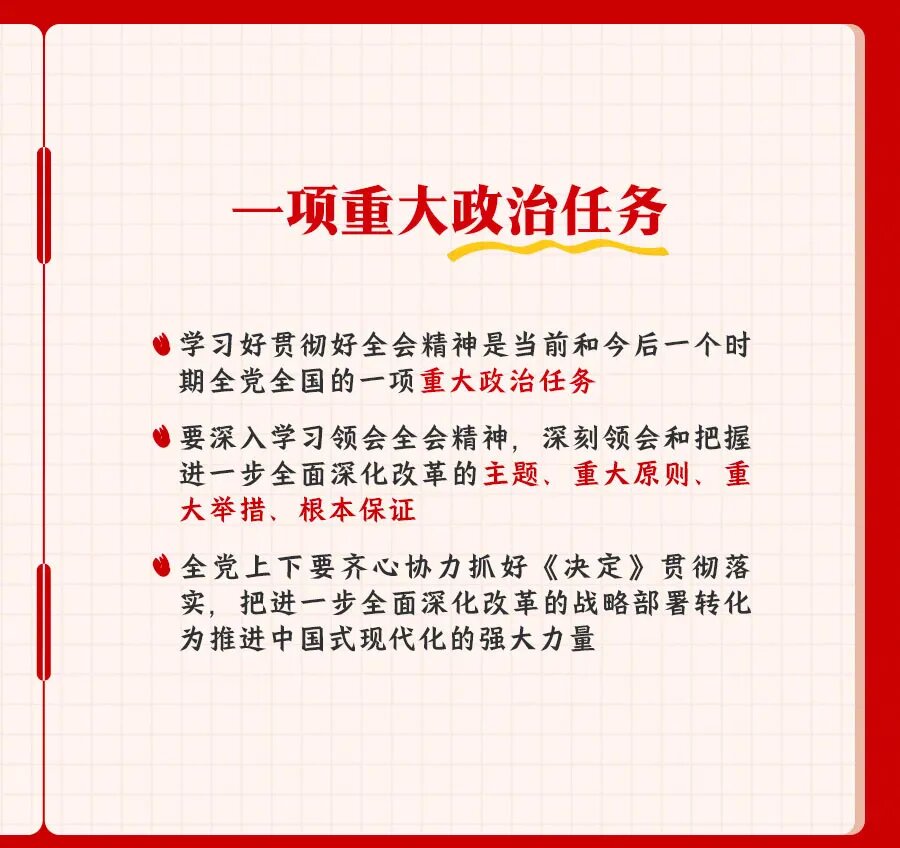 一项重大政治任务

学习好贯彻好全会精神是当前和今后一个时期全党全国的一项重大政治任务

要深入学习领会全会精神，深刻领会和把握进一步全面深化改革的主题、重大原则、重大举措、根本保证

全党上下要齐心协力抓好《决定》贯彻落实，把进一步全面深化改革的战略部署转化为推进中国式现代化的强大力量